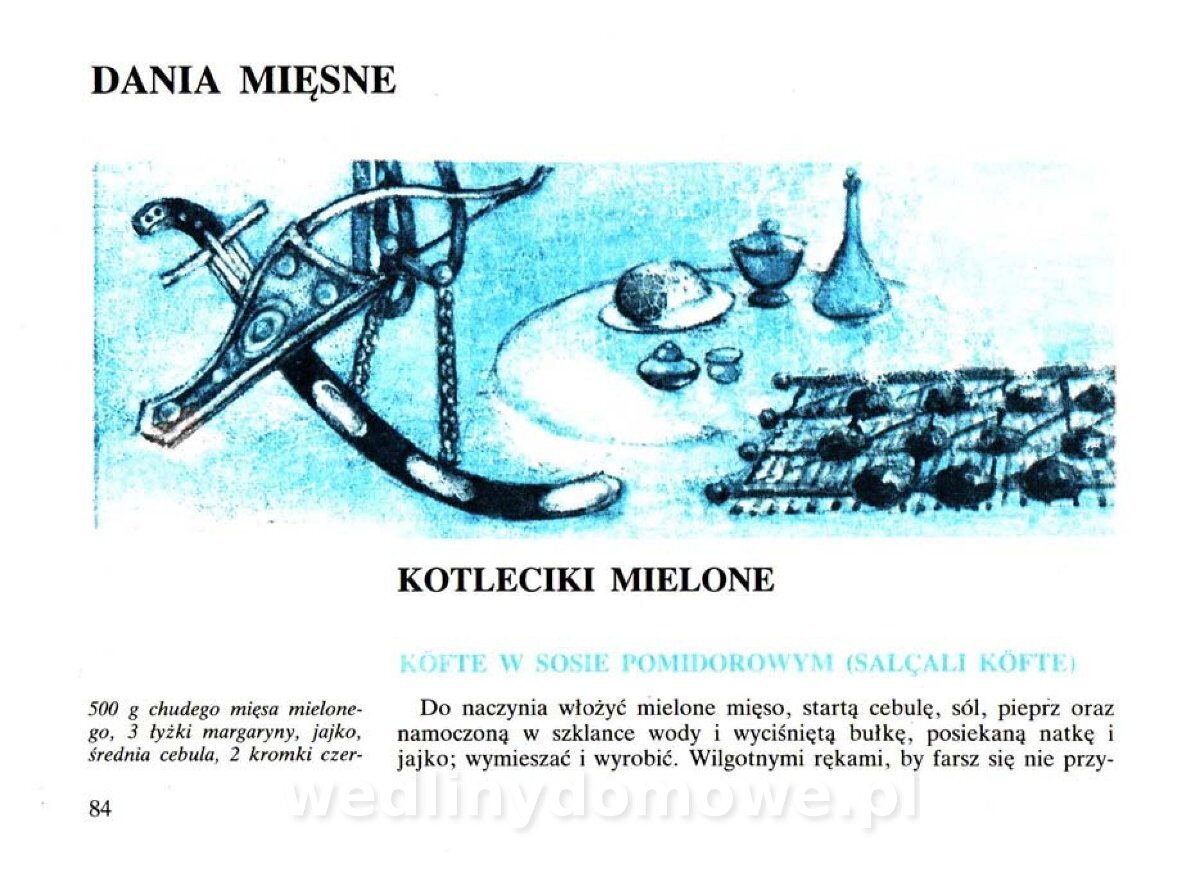 DANIA MIĘSNE

KOTLECIKI MIELONE

KÖFTE W SOSIE POMIDOROWYM (SALÇALI KÖFTE)

500 g chudego mięsa mielonego, 3 łyżki margaryny, jajko, średnia cebula, 2 kromki czer-

Do naczynia włożyć mielone mięso, startą cebulę, sól, pieprz oraz namoczoną w szklance wody i wyciśniętą bułkę, posiekaną natkę i jajko; wymieszać i wyrobić. Wilgotnymi rękami, by farsz się nie przy-

84

wedlinydomowe.pl